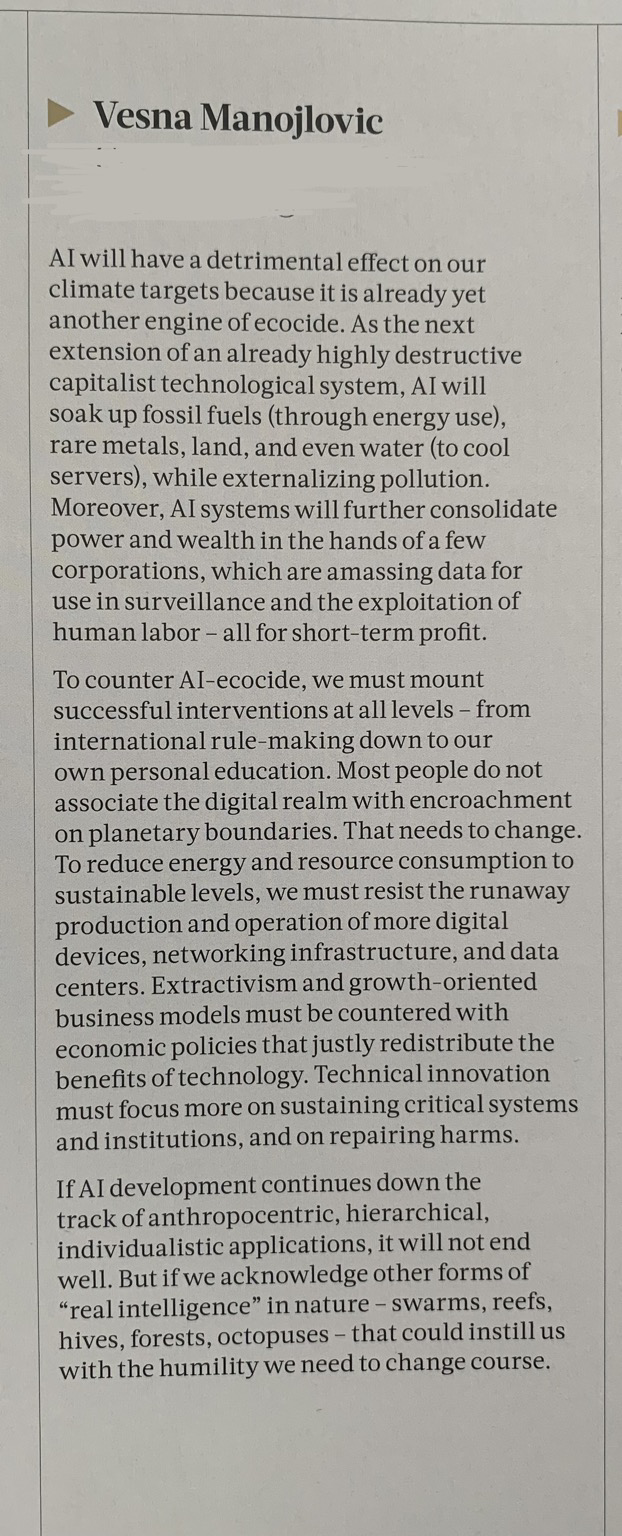 Vesna Manojlovic

AI will have a detrimental effect on our climate targets because it is already yet another engine of ecocide. As the next extension of an already highly destructive capitalist technological system, AI will soak up fossil fuels (through energy use), rare metals, land, and even water (to cool servers), while externalizing pollution. Moreover, AI systems will further consolidate power and wealth in the hands of a few corporations, which are amassing data for use in surveillance and the exploitation of human labor – all for short-term profit.

To counter AI-ecocide, we must mount successful interventions at all levels – from international rule-making down to our own personal education. Most people do not associate the digital realm with encroachment on planetary boundaries. That needs to change. To reduce energy and resource consumption to sustainable levels, we must resist the runaway production and operation of more digital devices, networking infrastructure, and data centers. Extractivism and growth-oriented business models must be countered with economic policies that justly redistribute the benefits of technology. Technical innovation must focus more on sustaining critical systems and institutions, and on repairing harms.

If AI development continues down the track of anthropocentric, hierarchical, individualistic applications, it will not end well. But if we acknowledge other forms of "real intelligence" in nature – swarms, reefs, hives, forests, octopuses – that could instill us with the humility we need to change course.